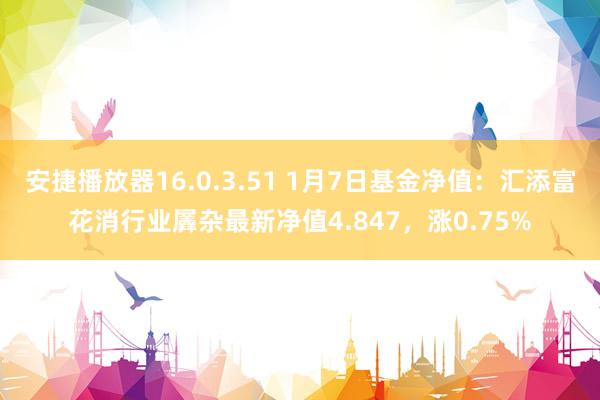 安捷播放器16.0.3.51 1月7日基金净值：汇添富花消行业羼杂最新净值4.847，涨0.75%